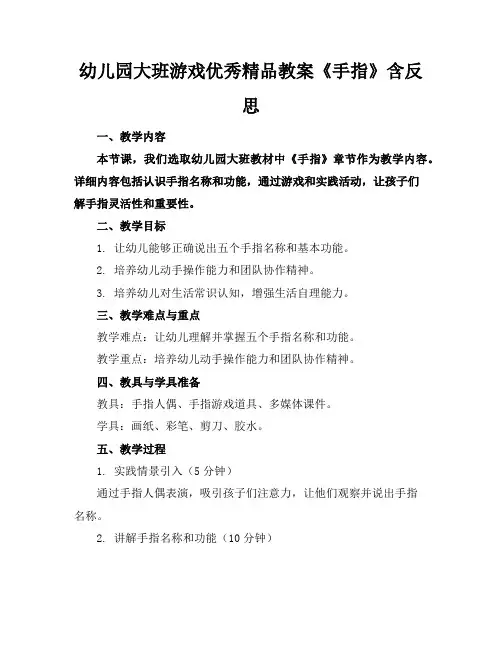 幼儿园大班游戏优秀精品教案《手指》含反思

一、教学内容

本节课，我们选取幼儿园大班教材中《手指》章节作为教学内容。详细内容包括认识手指名称和功能，通过游戏和实践活动，让孩子们解手指灵活性和重要性。

二、教学目标

1. 让幼儿能够正确说出五个手指名称和基本功能。

2. 培养幼儿动手操作能力和团队协作精神。

3. 培养幼儿对生活常识认知，增强生活自理能力。

三、教学难点与重点

教学难点：让幼儿理解并掌握五个手指名称和功能。

教学重点：培养幼儿动手操作能力和团队协作精神。

四、教具与学具准备

教具：手指人偶、手指游戏道具、多媒体课件。

学具：画纸、彩笔、剪刀、胶水。

五、教学过程

1. 实践情景引入（5分钟）

通过手指人偶表演，吸引孩子们注意力，让他们观察并说出手指名称。

2. 讲解手指名称和功能（10分钟）